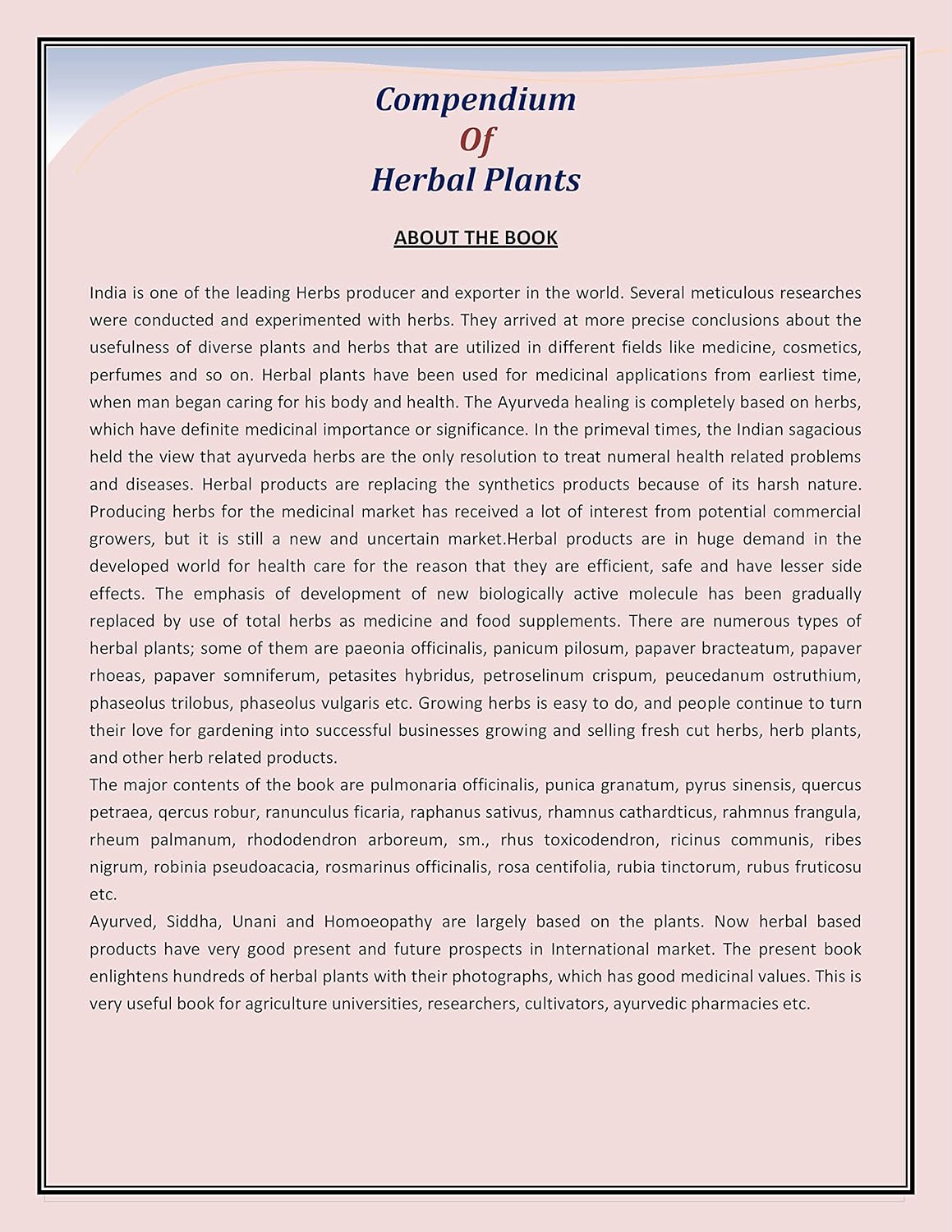 Compendium
Of
Herbal Plants

ABOUT THE BOOK

India is one of the leading Herbs producer and exporter in the world. Several meticulous researches were conducted and experimented with herbs. They arrived at more precise conclusions about the usefulness of diverse plants and herbs that are utilized in different fields like medicine, cosmetics, perfumes and so on. Herbal plants have been used for medicinal applications from earliest time, when man began caring for his body and health. The Ayurveda healing is completely based on herbs, which have definite medicinal importance or significance. In the primeval times, the Indian sagacious held the view that ayurveda herbs are the only resolution to treat numeral health related problems and diseases. Herbal products are replacing the synthetics products because of its harsh nature. Producing herbs for the medicinal market has received a lot of interest from potential commercial growers, but it is still a new and uncertain market.Herbal products are in huge demand in the developed world for health care for the reason that they are efficient, safe and have lesser side effects. The emphasis of development of new biologically active molecule has been gradually replaced by use of total herbs as medicine and food supplements. There are numerous types of herbal plants; some of them are paeonia officinalis, panicum pilosum, papaver bracteatum, papaver rhoeas, papaver somniferum, petasites hybridus, petroselinum crispum, peucedanum ostruthium, phaseolus trilobus, phaseolus vulgaris etc. Growing herbs is easy to do, and people continue to turn their love for gardening into successful businesses growing and selling fresh cut herbs, herb plants, and other herb related products.
The major contents of the book are pulmonaria officinalis, punica granatum, pyrus sinensis, quercus petraea, qercus robur, ranunculus ficaria, raphanus sativus, rhamnus cathardticus, rahmnus frangula, rheum palmanum, rhododendron arboreum, sm., rhus toxicodendron, ricinus communis, ribes nigrum, robinia pseudoacacia, rosmarinus officinalis, rosa centifolia, rubia tinctorum, rubus fruticosu etc.
Ayurved, Siddha, Unani and Homoeopathy are largely based on the plants. Now herbal based products have very good present and future prospects in International market. The present book enlightens hundreds of herbal plants with their photographs, which has good medicinal values. This is very useful book for agriculture universities, researchers, cultivators, ayurvedic pharmacies etc.